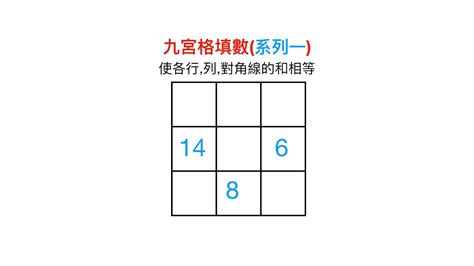 九宮格填數(系列一)

使各行,列,對角線的和相等

|  |  |  |
|---|---|---|
|  |  |  |
| 14 |  | 6 |
|  | 8 |  |